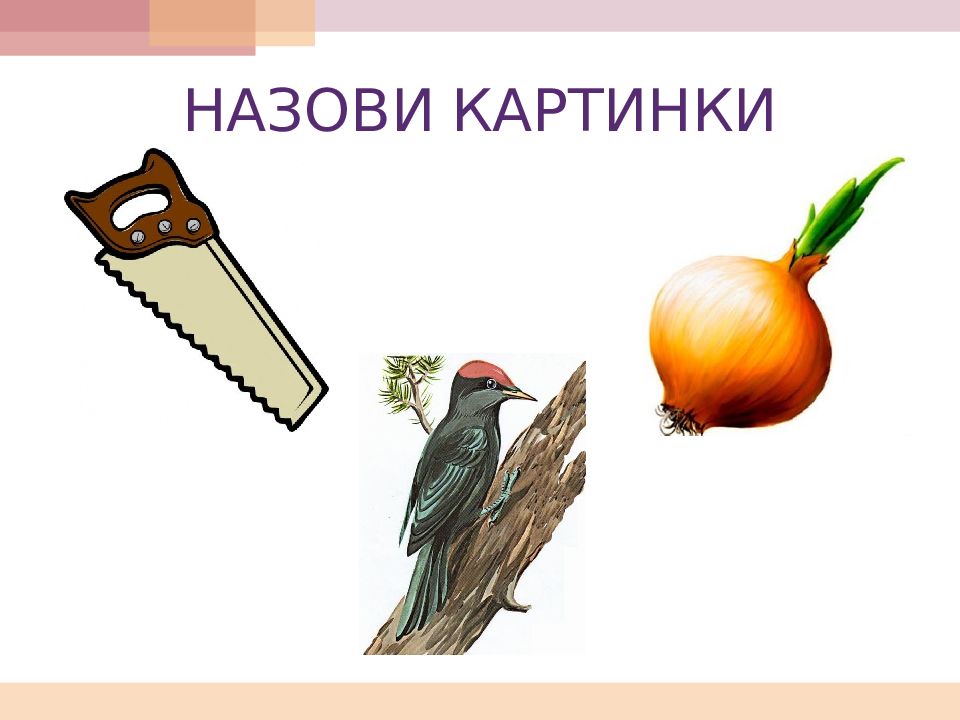 НАЗОВИ КАРТИНКИ